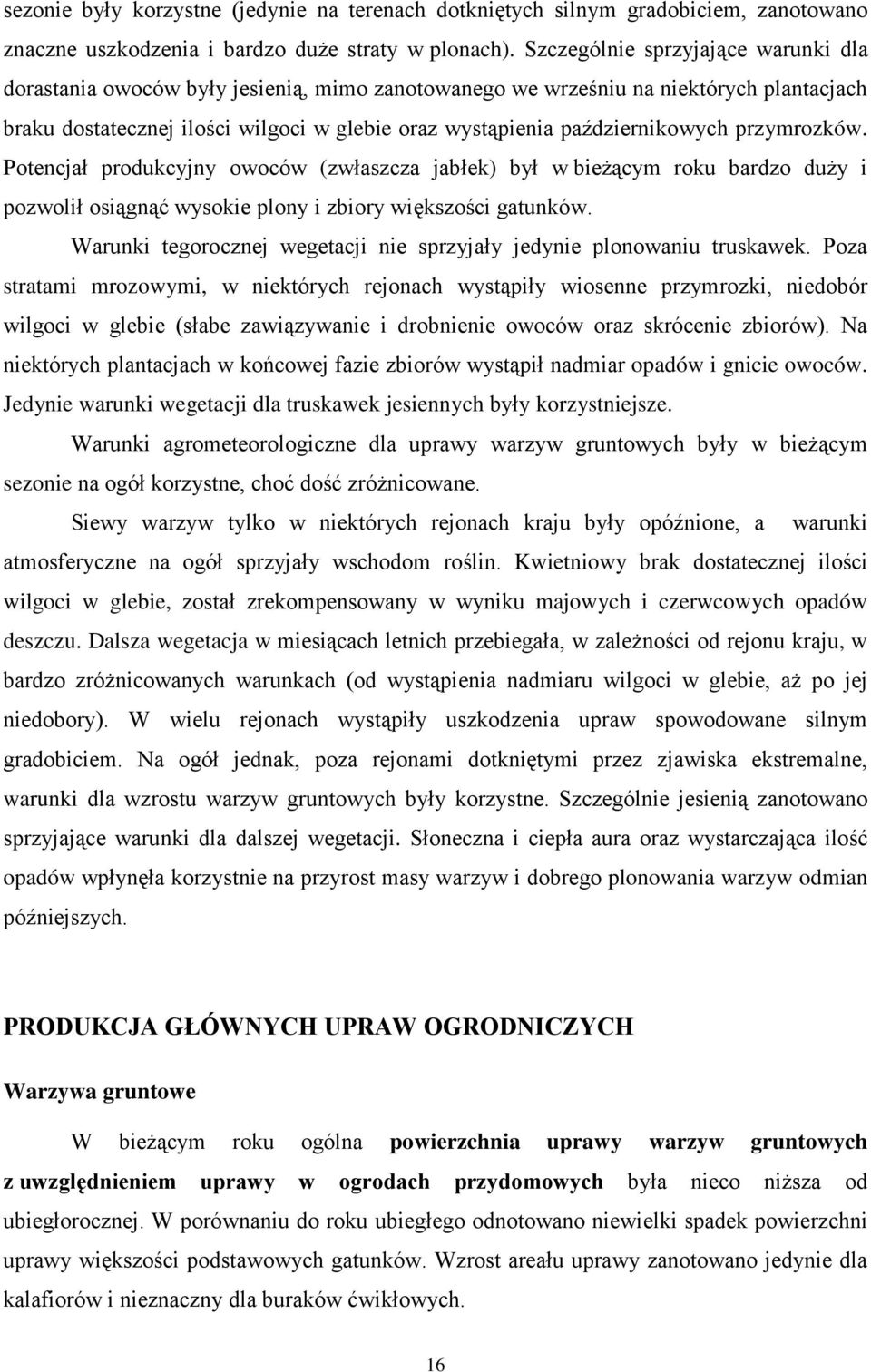 sezonie były korzystne (jedynie na terenach dotkniętych silnym gradobiciem, zanotowano znaczne uszkodzenia i bardzo duże straty w plonach). Szczególnie sprzyjające warunki dla dorastania owoców były jesienią, mimo zanotowanego we wrześniu na niektórych plantacjach braku dostatecznej ilości wilgoci w glebie oraz wystąpienia październikowych przymrozków. Potencjał produkcyjny owoców (zwłaszcza jabłek) był w bieżącym roku bardzo duży i pozwolił osiągnąć wysokie plony i zbiory większości gatunków.

Warunki tegorocznej wegetacji nie sprzyjały jedynie plonowaniu truskawek. Poza stratami mrozowymi, w niektórych rejonach wystąpiły wiosenne przymrozki, niedobór wilgoci w glebie (słabe zawiązywanie i drobnienie owoców oraz skrócenie zbiorów). Na niektórych plantacjach w końcowej fazie zbiorów wystąpił nadmiar opadów i gnicie owoców. Jedynie warunki wegetacji dla truskawek jesiennych były korzystniejsze.

Warunki agrometeorologiczne dla uprawy warzyw gruntowych były w bieżącym sezonie na ogół korzystne, choć dość zróżnicowane.

Siewy warzyw tylko w niektórych rejonach kraju były opóźnione, a warunki atmosferyczne na ogół sprzyjały wschodom roślin. Kwietniowy brak dostatecznej ilości wilgoci w glebie, został zrekompensowany w wyniku majowych i czerwcowych opadów deszczu. Dalsza wegetacja w miesiącach letnich przebiegała, w zależności od rejonu kraju, w bardzo zróżnicowanych warunkach (od wystąpienia nadmiaru wilgoci w glebie, aż po jej niedobory). W wielu rejonach wystąpiły uszkodzenia upraw spowodowane silnym gradobiciem. Na ogół jednak, poza rejonami dotkniętymi przez zjawiska ekstremalne, warunki dla wzrostu warzyw gruntowych były korzystne. Szczególnie jesienią zanotowano sprzyjające warunki dla dalszej wegetacji. Słoneczna i ciepła aura oraz wystarczająca ilość opadów wpłynęła korzystnie na przyrost masy warzyw i dobrego plonowania warzyw odmian późniejszych.

PRODUKCJA GŁÓWNYCH UPRAW OGRODNICZYCH

Warzywa gruntowe

W bieżącym roku ogólna powierzchnia uprawy warzyw gruntowych z uwzględnieniem uprawy w ogrodach przydomowych była nieco niższa od ubiegłorocznej. W porównaniu do roku ubiegłego odnotowano niewielki spadek powierzchni uprawy większości podstawowych gatunków. Wzrost areału uprawy zanotowano jedynie dla kalafiorów i nieznaczny dla buraków ćwikłowych.

16